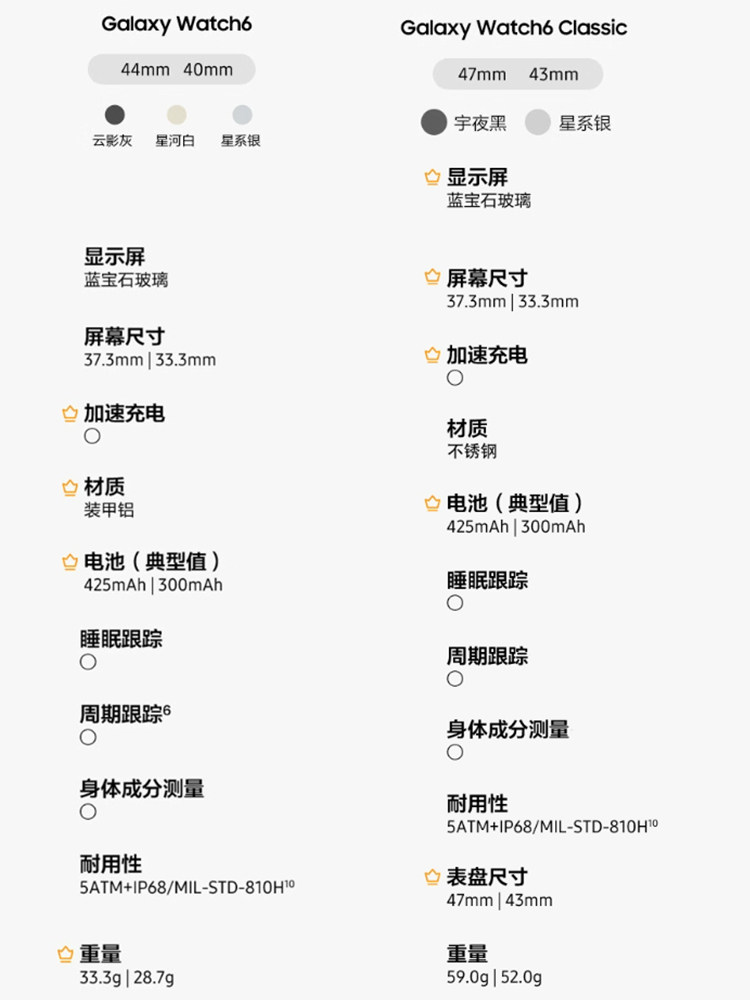 Galaxy Watch6

44mm 40mm

云影灰 星河白 星系银

显示屏
蓝宝石玻璃

屏幕尺寸
37.3mm | 33.3mm

加速充电
○

材质
装甲铝

电池（典型值）
425mAh | 300mAh

睡眠跟踪
○

周期跟踪$^6$
○

身体成分测量
○

耐用性
5ATM+IP68/MIL-STD-810H$^{10}$

重量
33.3g | 28.7g

Galaxy Watch6 Classic

47mm 43mm

宇夜黑 星系银

显示屏
蓝宝石玻璃

屏幕尺寸
37.3mm | 33.3mm

加速充电
○

材质
不锈钢

电池（典型值）
425mAh | 300mAh

睡眠跟踪
○

周期跟踪
○

身体成分测量
○

耐用性
5ATM+IP68/MIL-STD-810H$^{10}$

表盘尺寸
47mm | 43mm

重量
59.0g | 52.0g